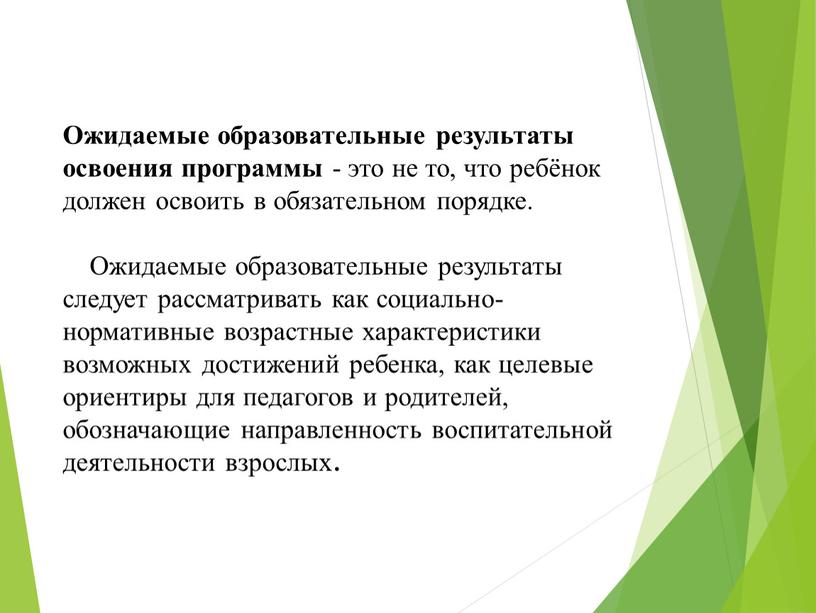 Ожидаемые образовательные результаты освоения программы - это не то, что ребёнок должен освоить в обязательном порядке.

Ожидаемые образовательные результаты следует рассматривать как социально-нормативные возрастные характеристики возможных достижений ребенка, как целевые ориентиры для педагогов и родителей, обозначающие направленность воспитательной деятельности взрослых.